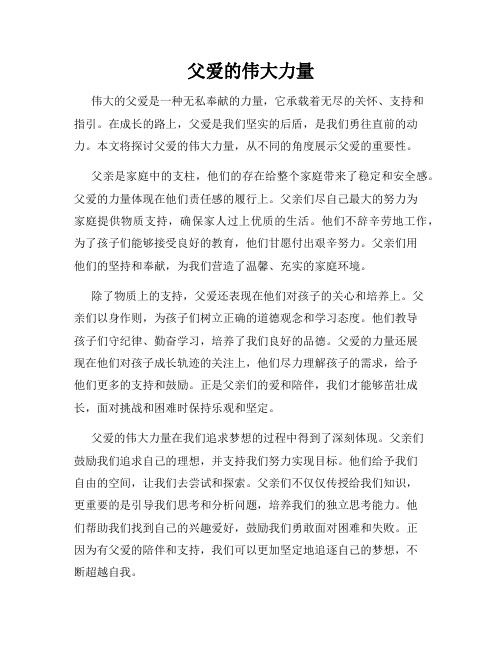 父爱的伟大力量

伟大的父爱是一种无私奉献的力量，它承载着无尽的关怀、支持和指引。在成长的路上，父爱是我们坚实的后盾，是我们勇往直前的动力。本文将探讨父爱的伟大力量，从不同的角度展示父爱的重要性。

父亲是家庭中的支柱，他们的存在给整个家庭带来了稳定和安全感。父爱的力量体现在他们责任感的履行上。父亲们尽自己最大的努力为家庭提供物质支持，确保家人过上优质的生活。他们不辞辛劳地工作，为了孩子们能够接受良好的教育，他们甘愿付出艰辛努力。父亲们用他们的坚持和奉献，为我们营造了温馨、充实的家庭环境。

除了物质上的支持，父爱还表现在他们对孩子的关心和培养上。父亲们以身作则，为孩子们树立正确的道德观念和学习态度。他们教导孩子们守纪律、勤奋学习，培养了我们良好的品德。父爱的力量还展现在他们对孩子成长轨迹的关注上，他们尽力理解孩子的需求，给予他们更多的支持和鼓励。正是父亲们的爱和陪伴，我们才能够茁壮成长，面对挑战和困难时保持乐观和坚定。

父爱的伟大力量在我们追求梦想的过程中得到了深刻体现。父亲们鼓励我们追求自己的理想，并支持我们努力实现目标。他们给予我们自由的空间，让我们去尝试和探索。父亲们不仅仅传授给我们知识，更重要的是引导我们思考和分析问题，培养我们的独立思考能力。他们帮助我们找到自己的兴趣爱好，鼓励我们勇敢面对困难和失败。正因为有父爱的陪伴和支持，我们可以更加坚定地追逐自己的梦想，不断超越自我。